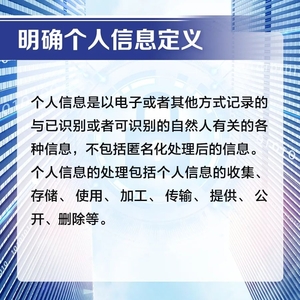 明确个人信息定义

个人信息是以电子或者其他方式记录的与已识别或者可识别的自然人有关的各种信息，不包括匿名化处理后的信息。个人信息的处理包括个人信息的收集、存储、使用、加工、传输、提供、公开、删除等。